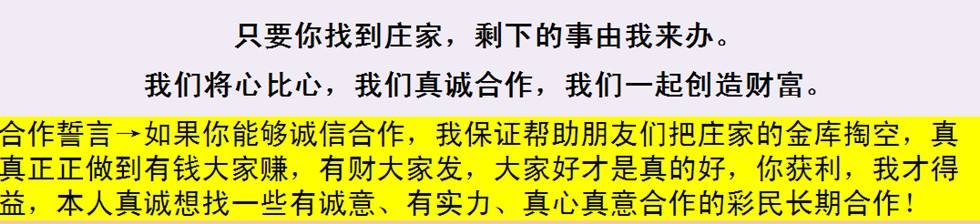 只要你找到庄家，剩下的事由我来办。

我们将心比心，我们真诚合作，我们一起创造财富。

合作誓言→如果你能够诚信合作，我保证帮助朋友们把庄家的金库掏空，真真正正做到有钱大家赚，有财大家发，大家好才是真的好，你获利，我才得益，本人真诚想找一些有诚意、有实力、真心真意合作的彩民长期合作！